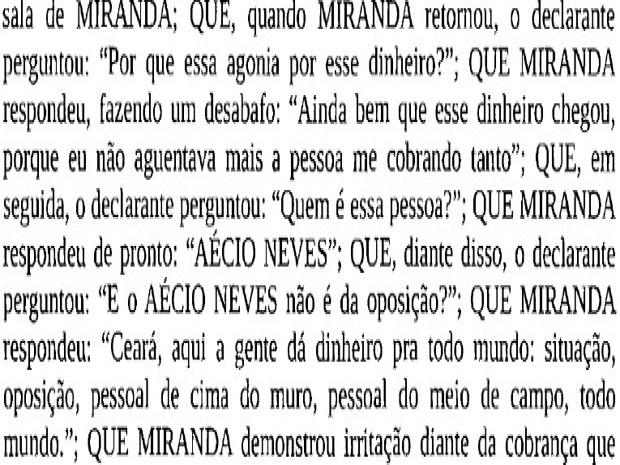 sala de MIRANDA; QUE, quando MIRANDA retornou, o declarante perguntou: “Por que essa agonia por esse dinheiro?”; QUE MIRANDA respondeu, fazendo um desabafo: “Ainda bem que esse dinheiro chegou, porque eu não aguentava mais a pessoa me cobrando tanto”; QUE, em seguida, o declarante perguntou: “Quem é essa pessoa?”; QUE MIRANDA respondeu de pronto: “AÉCIO NEVES”; QUE, diante disso, o declarante perguntou: “E o AÉCIO NEVES não é da oposição?”; QUE MIRANDA respondeu: “Ceará, aqui a gente dá dinheiro pra todo mundo: situação, oposição, pessoal de cima do muro, pessoal do meio de campo, todo mundo.”; QUE MIRANDA demonstrou irritação diante da cobrança que